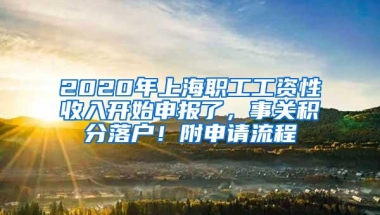 2020年上海职工工资性收入开始申报了，事关积分落户！附申请流程